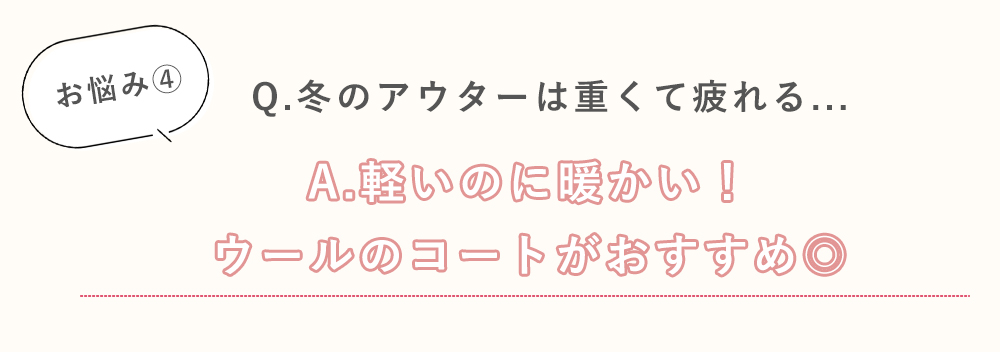 お悩み④

Q.冬のアウターは重くて疲れる…

A.軽いのに暖かい！
ウールのコートがおすすめ◎